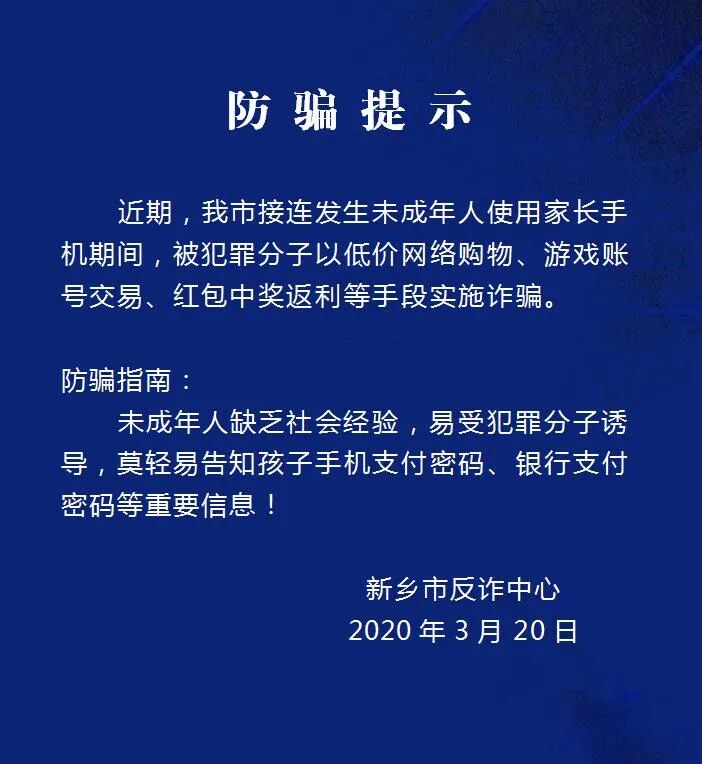 防骗提示

近期，我市接连发生未成年人使用家长手机期间，被犯罪分子以低价网络购物、游戏账号交易、红包中奖返利等手段实施诈骗。

防骗指南：

未成年人缺乏社会经验，易受犯罪分子诱导，莫轻易告知孩子手机支付密码、银行支付密码等重要信息！

新乡市反诈中心
2020年3月20日